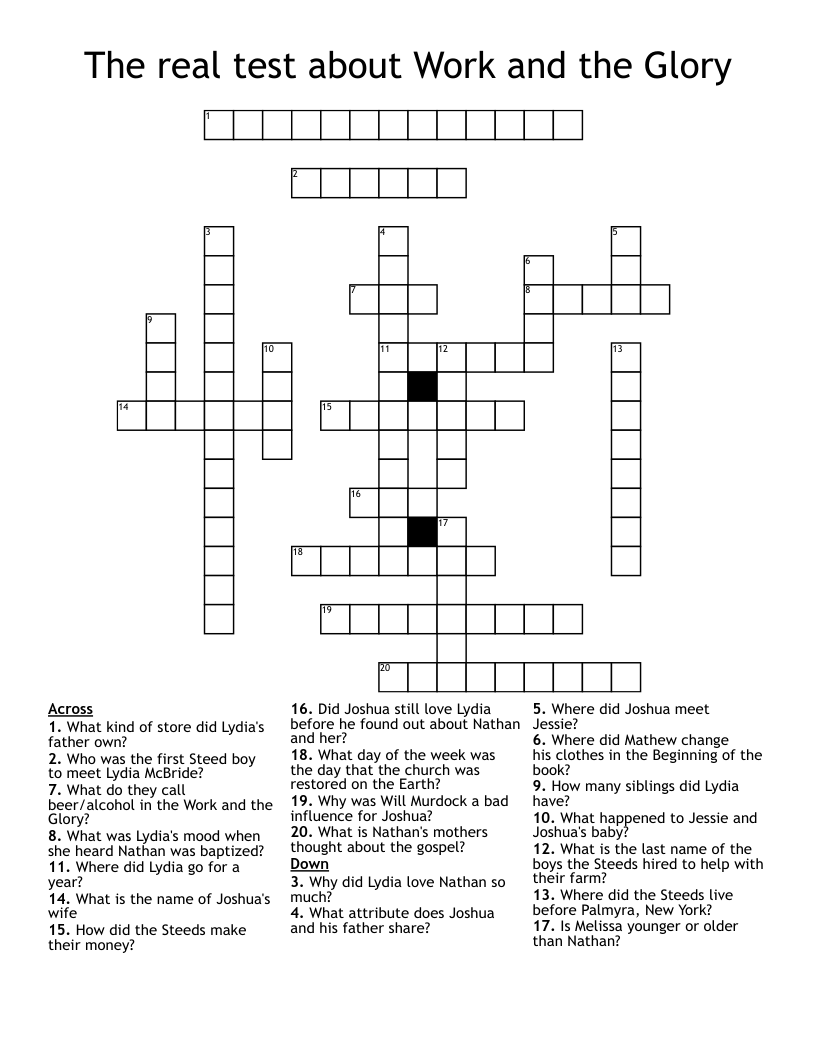 The real test about Work and the Glory

1
2
3
4
5
6
7
8
9
10
11
12
13
14
15
16
17
18
19
20

Across
1. What kind of store did Lydia's father own?
2. Who was the first Steed boy to meet Lydia McBride?
7. What do they call beer/alcohol in the Work and the Glory?
8. What was Lydia's mood when she heard Nathan was baptized?
11. Where did Lydia go for a year?
14. What is the name of Joshua's wife
15. How did the Steeds make their money?
16. Did Joshua still love Lydia before he found out about Nathan and her?
18. What day of the week was the day that the church was restored on the Earth?
19. Why was Will Murdock a bad influence for Joshua?
20. What is Nathan's mothers thought about the gospel?

Down
3. Why did Lydia love Nathan so much?
4. What attribute does Joshua and his father share?
5. Where did Joshua meet Jessie?
6. Where did Mathew change his clothes in the Beginning of the book?
9. How many siblings did Lydia have?
10. What happened to Jessie and Joshua's baby?
12. What is the last name of the boys the Steeds hired to help with their farm?
13. Where did the Steeds live before Palmyra, New York?
17. Is Melissa younger or older than Nathan?